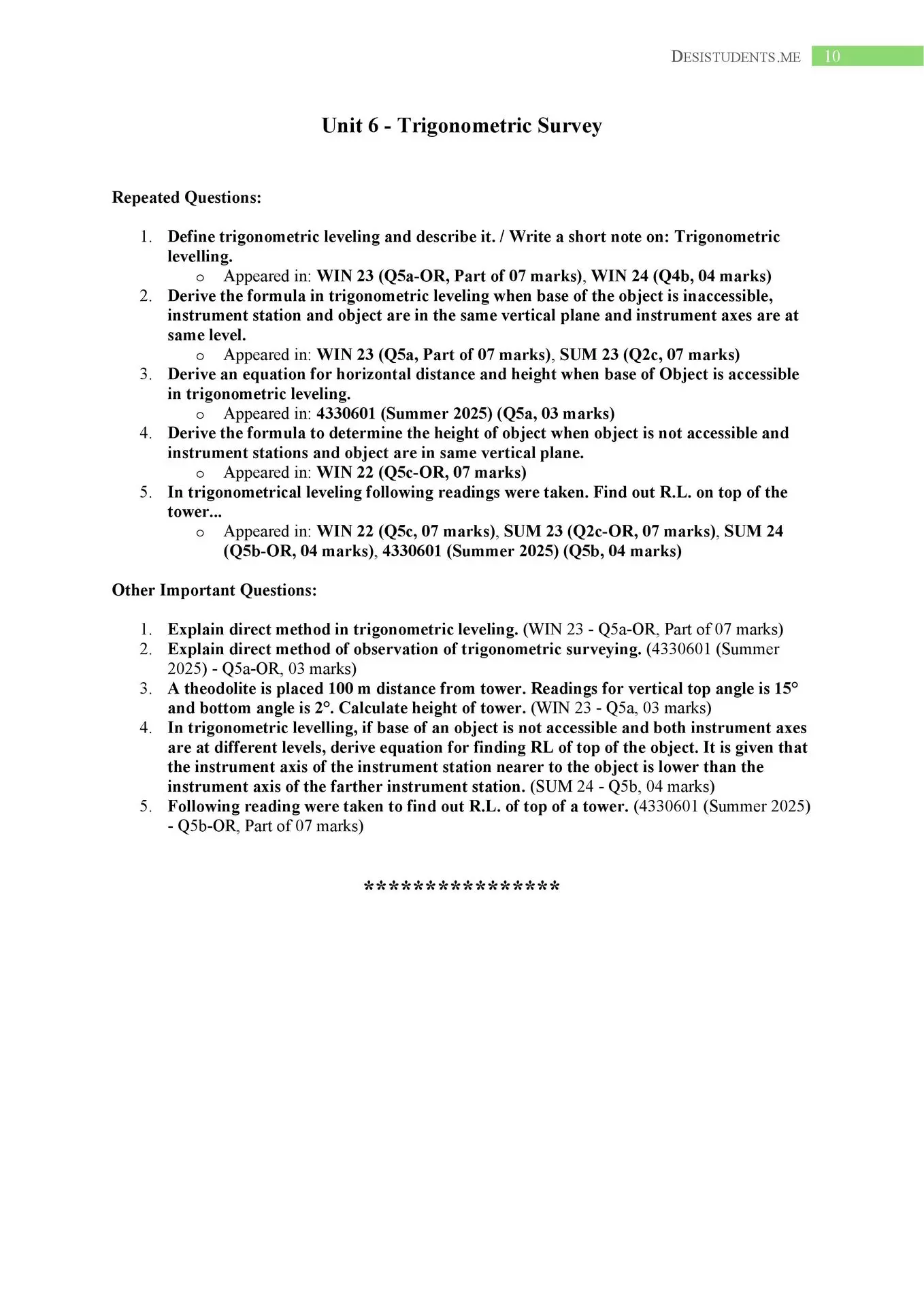 DESISTUDENTS.ME 10

Unit 6 - Trigonometric Survey

Repeated Questions:

1. Define trigonometric leveling and describe it. / Write a short note on: Trigonometric levelling.
   o Appeared in: WIN 23 (Q5a-OR, Part of 07 marks), WIN 24 (Q4b, 04 marks)
2. Derive the formula in trigonometric leveling when base of the object is inaccessible, instrument station and object are in the same vertical plane and instrument axes are at same level.
   o Appeared in: WIN 23 (Q5a, Part of 07 marks), SUM 23 (Q2c, 07 marks)
3. Derive an equation for horizontal distance and height when base of Object is accessible in trigonometric leveling.
   o Appeared in: 4330601 (Summer 2025) (Q5a, 03 marks)
4. Derive the formula to determine the height of object when object is not accessible and instrument stations and object are in same vertical plane.
   o Appeared in: WIN 22 (Q5c-OR, 07 marks)
5. In trigonometrical leveling following readings were taken. Find out R.L. on top of the tower...
   o Appeared in: WIN 22 (Q5c, 07 marks), SUM 23 (Q2c-OR, 07 marks), SUM 24 (Q5b-OR, 04 marks), 4330601 (Summer 2025) (Q5b, 04 marks)

Other Important Questions:

1. Explain direct method in trigonometric leveling. (WIN 23 - Q5a-OR, Part of 07 marks)
2. Explain direct method of observation of trigonometric surveying. (4330601 (Summer 2025) - Q5a-OR, 03 marks)
3. A theodolite is placed 100 m distance from tower. Readings for vertical top angle is 15° and bottom angle is 2°. Calculate height of tower. (WIN 23 - Q5a, 03 marks)
4. In trigonometric levelling, if base of an object is not accessible and both instrument axes are at different levels, derive equation for finding RL of top of the object. It is given that the instrument axis of the instrument station nearer to the object is lower than the instrument axis of the farther instrument station. (SUM 24 - Q5b, 04 marks)
5. Following reading were taken to find out R.L. of top of a tower. (4330601 (Summer 2025) - Q5b-OR, Part of 07 marks)

****************